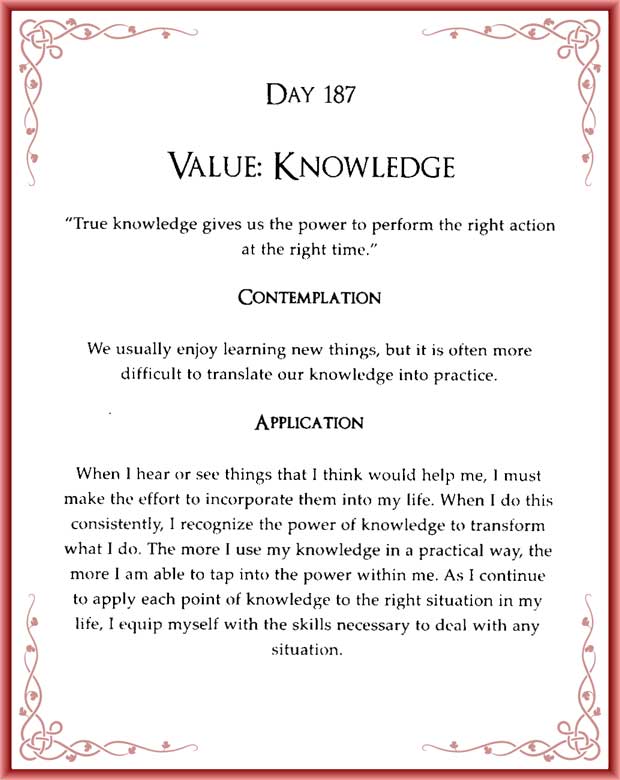 DAY 187

VALUE: KNOWLEDGE

"True knowledge gives us the power to perform the right action at the right time."

CONTEMPLATION

We usually enjoy learning new things, but it is often more difficult to translate our knowledge into practice.

APPLICATION

When I hear or see things that I think would help me, I must make the effort to incorporate them into my life. When I do this consistently, I recognize the power of knowledge to transform what I do. The more I use my knowledge in a practical way, the more I am able to tap into the power within me. As I continue to apply each point of knowledge to the right situation in my life, I equip myself with the skills necessary to deal with any situation.